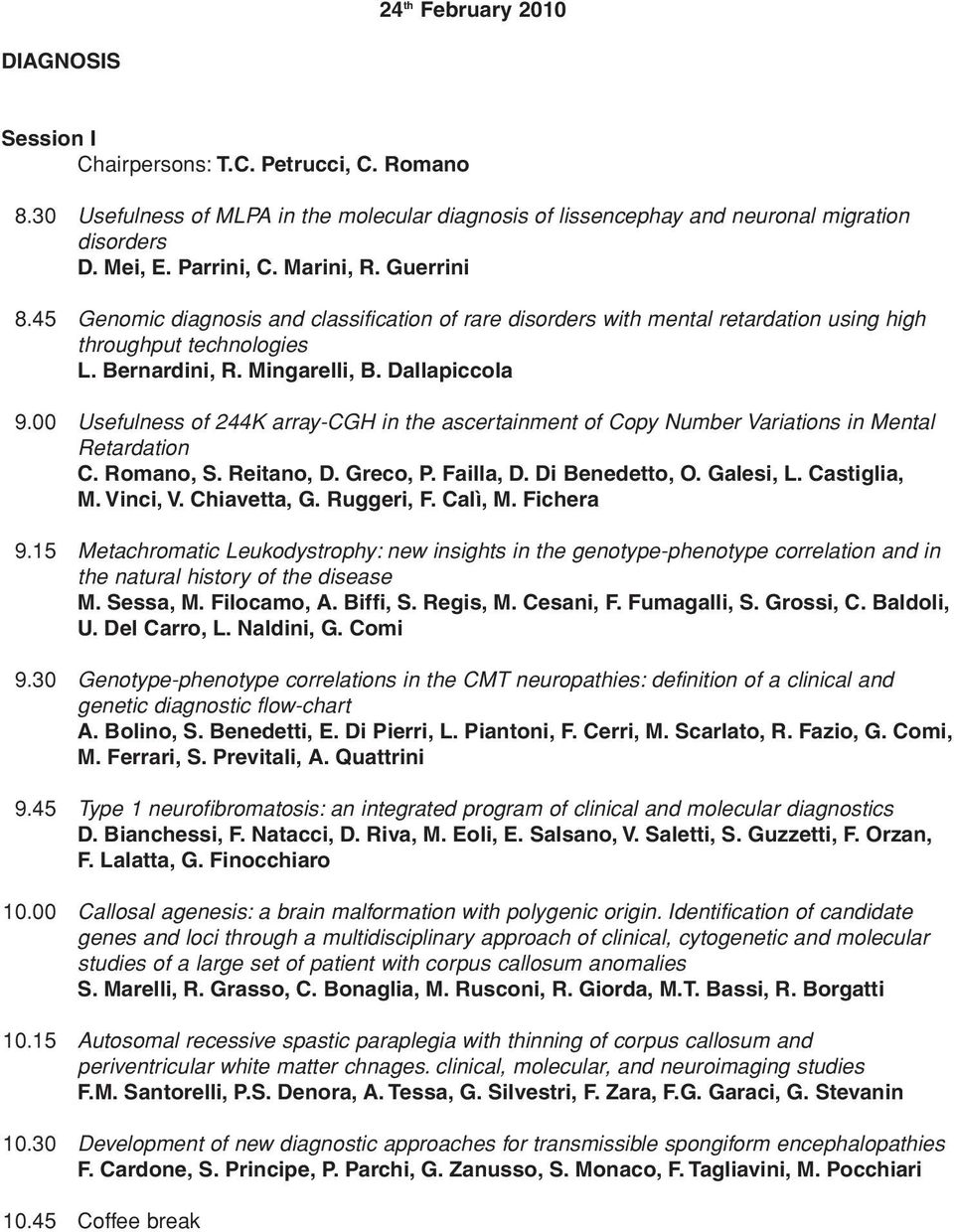 24$^{th}$ February 2010

DIAGNOSIS

Session I
Chairpersons: T.C. Petrucci, C. Romano

8.30 Usefulness of MLPA in the molecular diagnosis of lissencephay and neuronal migration disorders
D. Mei, E. Parrini, C. Marini, R. Guerrini

8.45 Genomic diagnosis and classification of rare disorders with mental retardation using high throughput technologies
L. Bernardini, R. Mingarelli, B. Dallapiccola

9.00 Usefulness of 244K array-CGH in the ascertainment of Copy Number Variations in Mental Retardation
C. Romano, S. Reitano, D. Greco, P. Failla, D. Di Benedetto, O. Galesi, L. Castiglia, M. Vinci, V. Chiavetta, G. Ruggeri, F. Calì, M. Fichera

9.15 Metachromatic Leukodystrophy: new insights in the genotype-phenotype correlation and in the natural history of the disease
M. Sessa, M. Filocamo, A. Biffi, S. Regis, M. Cesani, F. Fumagalli, S. Grossi, C. Baldoli, U. Del Carro, L. Naldini, G. Comi

9.30 Genotype-phenotype correlations in the CMT neuropathies: definition of a clinical and genetic diagnostic flow-chart
A. Bolino, S. Benedetti, E. Di Pierri, L. Piantoni, F. Cerri, M. Scarlato, R. Fazio, G. Comi, M. Ferrari, S. Previtali, A. Quattrini

9.45 Type 1 neurofibromatosis: an integrated program of clinical and molecular diagnostics
D. Bianchessi, F. Natacci, D. Riva, M. Eoli, E. Salsano, V. Saletti, S. Guzzetti, F. Orzan, F. Lalatta, G. Finocchiaro

10.00 Callosal agenesis: a brain malformation with polygenic origin. Identification of candidate genes and loci through a multidisciplinary approach of clinical, cytogenetic and molecular studies of a large set of patient with corpus callosum anomalies
S. Marelli, R. Grasso, C. Bonaglia, M. Rusconi, R. Giorda, M.T. Bassi, R. Borgatti

10.15 Autosomal recessive spastic paraplegia with thinning of corpus callosum and periventricular white matter chnages. clinical, molecular, and neuroimaging studies
F.M. Santorelli, P.S. Denora, A. Tessa, G. Silvestri, F. Zara, F.G. Garaci, G. Stevanin

10.30 Development of new diagnostic approaches for transmissible spongiform encephalopathies
F. Cardone, S. Principe, P. Parchi, G. Zanusso, S. Monaco, F. Tagliavini, M. Pocchiari

10.45 Coffee break